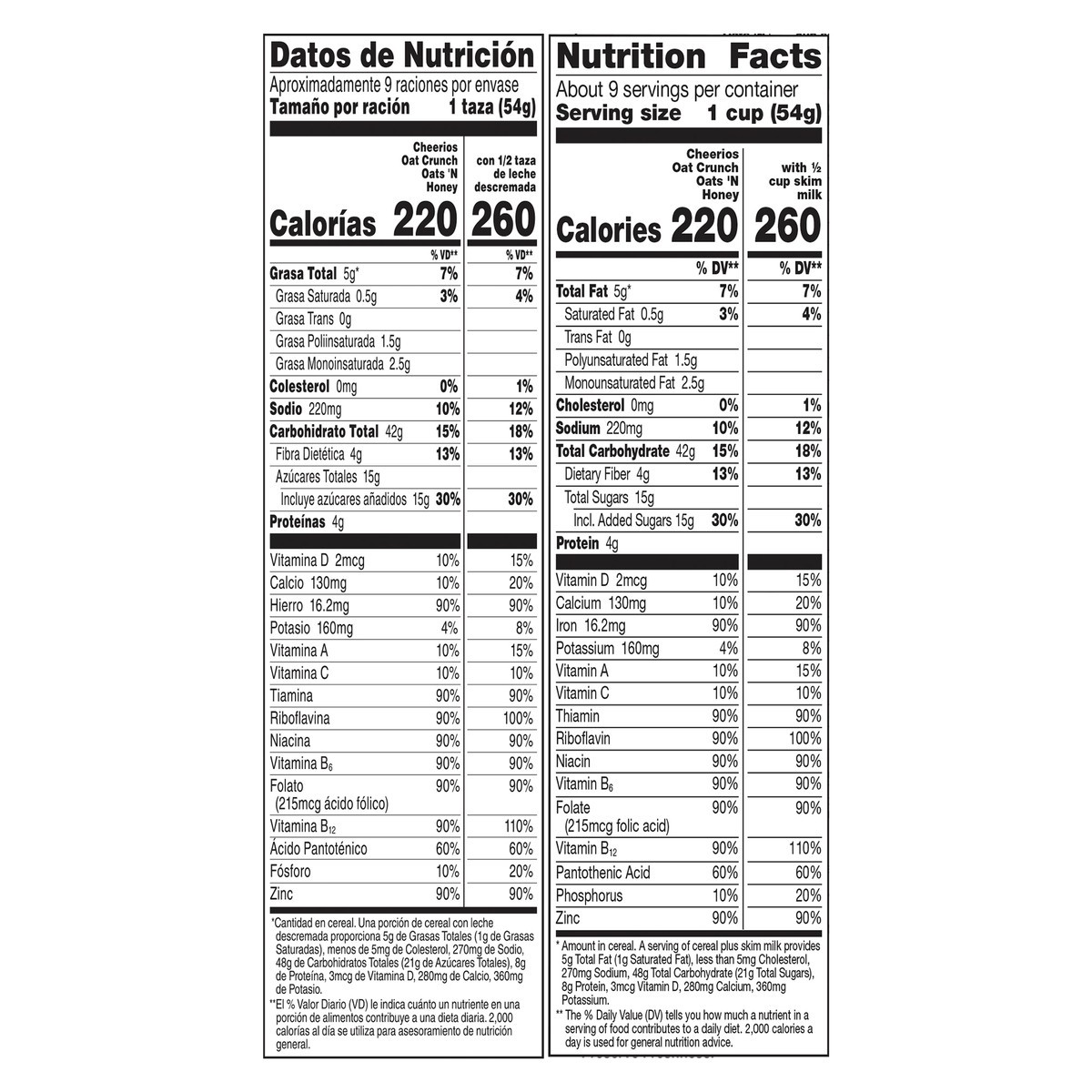 Datos de Nutrición

Aproximadamente 9 raciones por envase

Tamaño por ración 1 taza (54g)

| | Cheerios Oat Crunch Oats 'N Honey | con 1/2 taza de leche descremada |
|---|---|---|
| Calorías | 220 | 260 |
| | % VD** | % VD** |
| Grasa Total 5g* | 7% | 7% |
| Grasa Saturada 0.5g | 3% | 4% |
| Grasa Trans 0g | | |
| Grasa Poliinsaturada 1.5g | | |
| Grasa Monoinsaturada 2.5g | | |
| Colesterol 0mg | 0% | 1% |
| Sodio 220mg | 10% | 12% |
| Carbohidrato Total 42g | 15% | 18% |
| Fibra Dietética 4g | 13% | 13% |
| Azúcares Totales 15g | | |
| Incluye azúcares añadidos 15g | 30% | 30% |
| Proteínas 4g | | |
| Vitamina D 2mcg | 10% | 15% |
| Calcio 130mg | 10% | 20% |
| Hierro 16.2mg | 90% | 90% |
| Potasio 160mg | 4% | 8% |
| Vitamina A | 10% | 15% |
| Vitamina C | 10% | 10% |
| Tiamina | 90% | 90% |
| Riboflavina | 90% | 100% |
| Niacina | 90% | 90% |
| Vitamina $B_6$ | 90% | 90% |
| Folato (215mcg ácido fólico) | 90% | 90% |
| Vitamina $B_{12}$ | 90% | 110% |
| Ácido Pantoténico | 60% | 60% |
| Fósforo | 10% | 20% |
| Zinc | 90% | 90% |

*Cantidad en cereal. Una porción de cereal con leche descremada proporciona 5g de Grasas Totales (1g de Grasas Saturadas), menos de 5mg de Colesterol, 270mg de Sodio, 48g de Carbohidratos Totales (21g de Azúcares Totales), 8g de Proteína, 3mcg de Vitamina D, 280mg de Calcio, 360mg de Potasio.

**El % Valor Diario (VD) le indica cuánto un nutriente en una porción de alimentos contribuye a una dieta diaria. 2,000 calorías al día se utiliza para asesoramiento de nutrición general.

Nutrition Facts

About 9 servings per container

Serving size 1 cup (54g)

| | Cheerios Oat Crunch Oats 'N Honey | with ½ cup skim milk |
|---|---|---|
| Calories | 220 | 260 |
| | % DV** | % DV** |
| Total Fat 5g* | 7% | 7% |
| Saturated Fat 0.5g | 3% | 4% |
| Trans Fat 0g | | |
| Polyunsaturated Fat 1.5g | | |
| Monounsaturated Fat 2.5g | | |
| Cholesterol 0mg | 0% | 1% |
| Sodium 220mg | 10% | 12% |
| Total Carbohydrate 42g | 15% | 18% |
| Dietary Fiber 4g | 13% | 13% |
| Total Sugars 15g | | |
| Incl. Added Sugars 15g | 30% | 30% |
| Protein 4g | | |
| Vitamin D 2mcg | 10% | 15% |
| Calcium 130mg | 10% | 20% |
| Iron 16.2mg | 90% | 90% |
| Potassium 160mg | 4% | 8% |
| Vitamin A | 10% | 15% |
| Vitamin C | 10% | 10% |
| Thiamin | 90% | 90% |
| Riboflavin | 90% | 100% |
| Niacin | 90% | 90% |
| Vitamin $B_6$ | 90% | 90% |
| Folate (215mcg folic acid) | 90% | 90% |
| Vitamin $B_{12}$ | 90% | 110% |
| Pantothenic Acid | 60% | 60% |
| Phosphorus | 10% | 20% |
| Zinc | 90% | 90% |

* Amount in cereal. A serving of cereal plus skim milk provides 5g Total Fat (1g Saturated Fat), less than 5mg Cholesterol, 270mg Sodium, 48g Total Carbohydrate (21g Total Sugars), 8g Protein, 3mcg Vitamin D, 280mg Calcium, 360mg Potassium.

** The % Daily Value (DV) tells you how much a nutrient in a serving of food contributes to a daily diet. 2,000 calories a day is used for general nutrition advice.